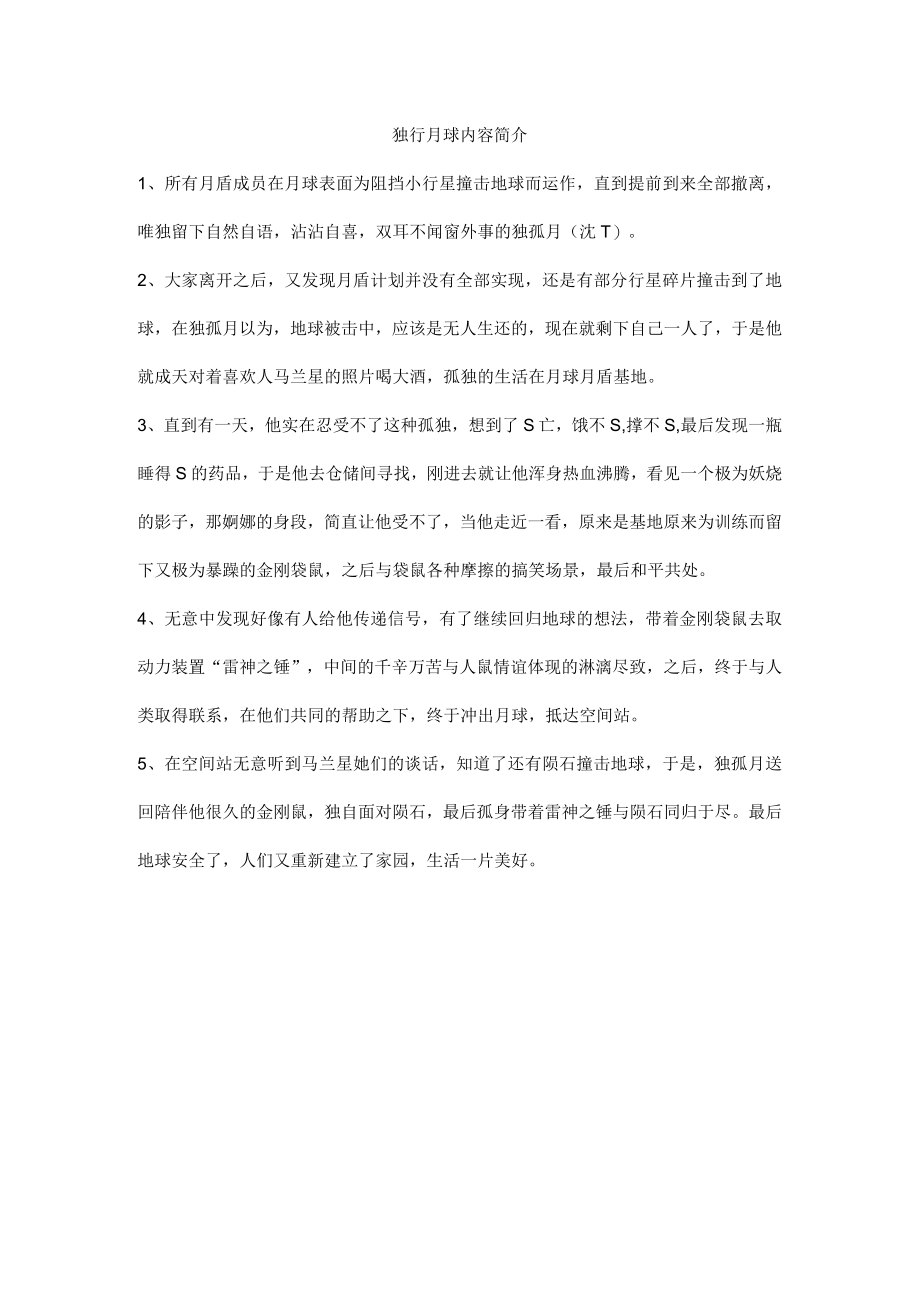 独行月球内容简介

1、所有月盾成员在月球表面为阻挡小行星撞击地球而运作，直到提前到来全部撤离，唯独留下自然自语，沾沾自喜，双耳不闻窗外事的独孤月（沈T）。

2、大家离开之后，又发现月盾计划并没有全部实现，还是有部分行星碎片撞击到了地球，在独孤月以为，地球被击中，应该是无人生还的，现在就剩下自己一人了，于是他就成天对着喜欢人马兰星的照片喝大酒，孤独的生活在月球月盾基地。

3、直到有一天，他实在忍受不了这种孤独，想到了S亡，饿不S,撑不S,最后发现一瓶睡得S的药品，于是他去仓储间寻找，刚进去就让他浑身热血沸腾，看见一个极为妖烧的影子，那婀娜的身段，简直让他受不了，当他走近一看，原来是基地原来为训练而留下又极为暴躁的金刚袋鼠，之后与袋鼠各种摩擦的搞笑场景，最后和平共处。

4、无意中发现好像有人给他传递信号，有了继续回归地球的想法，带着金刚袋鼠去取动力装置“雷神之锤”，中间的千辛万苦与人鼠情谊体现的淋漓尽致，之后，终于与人类取得联系，在他们共同的帮助之下，终于冲出月球，抵达空间站。

5、在空间站无意听到马兰星她们的谈话，知道了还有陨石撞击地球，于是，独孤月送回陪伴他很久的金刚鼠，独自面对陨石，最后孤身带着雷神之锤与陨石同归于尽。最后地球安全了，人们又重新建立了家园，生活一片美好。